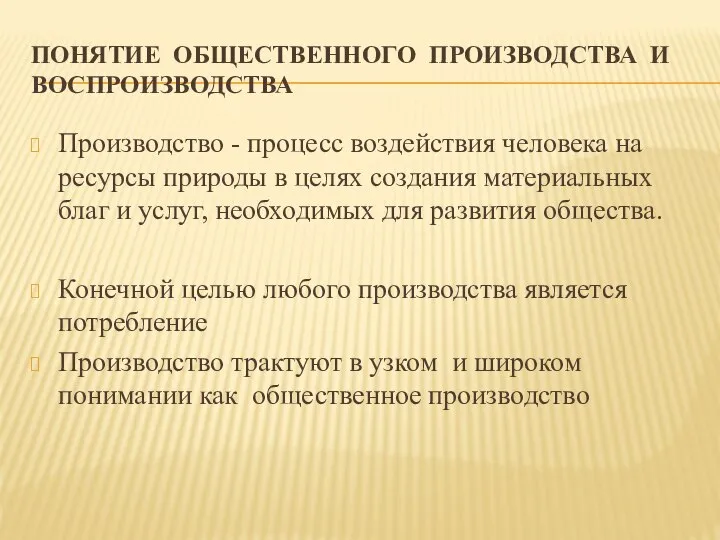 ПОНЯТИЕ ОБЩЕСТВЕННОГО ПРОИЗВОДСТВА И ВОСПРОИЗВОДСТВА

Производство - процесс воздействия человека на ресурсы природы в целях создания материальных благ и услуг, необходимых для развития общества.

Конечной целью любого производства является потребление

Производство трактуют в узком и широком понимании как общественное производство